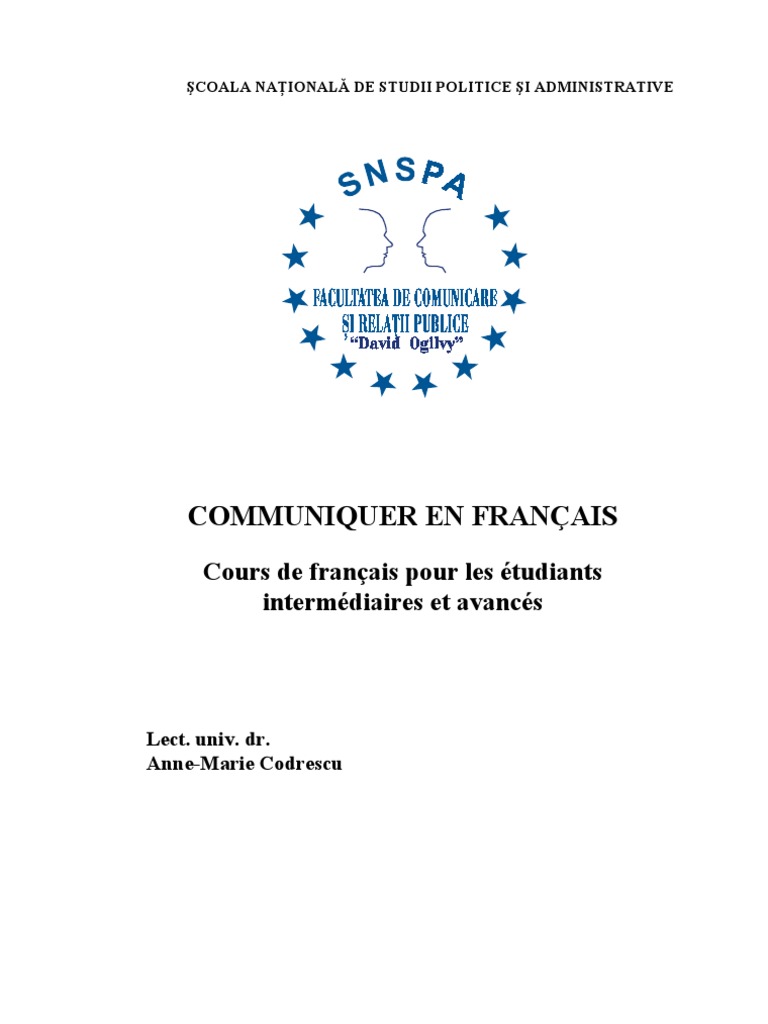 ŞCOALA NAŢIONALĂ DE STUDII POLITICE ŞI ADMINISTRATIVE

SNSPA

FACULTATEA DE COMUNICARE
ŞI RELAŢII PUBLICE
"David Ogilvy"

COMMUNIQUER EN FRANÇAIS

Cours de français pour les étudiants intermédiaires et avancés

Lect. univ. dr.
Anne-Marie Codrescu